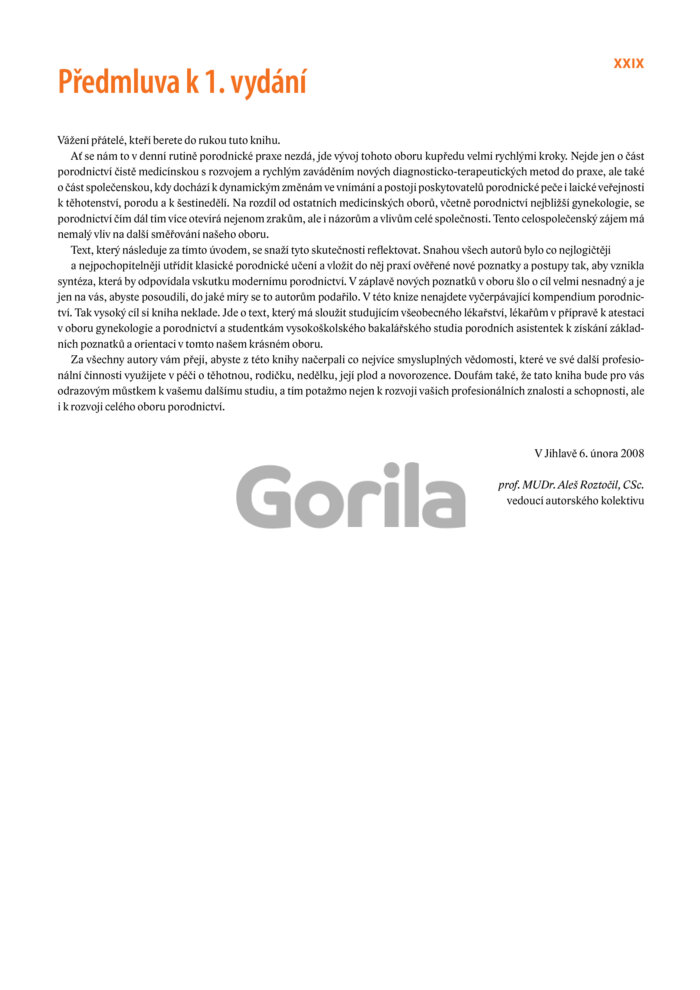 XXIX

Předmluva k 1. vydání

Vážení přátelé, kteří berete do rukou tuto knihu.

Ať se nám to v denní rutině porodnické praxe nezdá, jde vývoj tohoto oboru kupředu velmi rychlými kroky. Nejde jen o část porodnictví čistě medicínskou s rozvojem a rychlým zaváděním nových diagnosticko-terapeutických metod do praxe, ale také o část společenskou, kdy dochází k dynamickým změnám ve vnímání a postoji poskytovatelů porodnické péče i laické veřejnosti k těhotenství, porodu a k šestinedělí. Na rozdíl od ostatních medicínských oborů, včetně porodnictví nejbližší gynekologie, se porodnictví čím dál tím více otevírá nejenom zrakům, ale i názorům a vlivům celé společnosti. Tento celospolečenský zájem má nemalý vliv na další směřování našeho oboru.

Text, který následuje za tímto úvodem, se snaží tyto skutečnosti reflektovat. Snahou všech autorů bylo co nejlogičtěji a nejpochopitelněji utřídit klasické porodnické učení a vložit do něj praxí ověřené nové poznatky a postupy tak, aby vznikla syntéza, která by odpovídala vskutku modernímu porodnictví. V záplavě nových poznatků v oboru šlo o cíl velmi nesnadný a je jen na vás, abyste posoudili, do jaké míry se to autorům podařilo. V této knize nenajdete vyčerpávající kompendium porodnictví. Tak vysoký cíl si kniha neklade. Jde o text, který má sloužit studujícím všeobecného lékařství, lékařům v přípravě k atestaci v oboru gynekologie a porodnictví a studentkám vysokoškolského bakalářského studia porodních asistentek k získání základních poznatků a orientaci v tomto našem krásném oboru.

Za všechny autory vám přeji, abyste z této knihy načerpali co nejvíce smysluplných vědomostí, které ve své další profesionální činnosti využijete v péči o těhotnou, rodičku, nedělku, její plod a novorozence. Doufám také, že tato kniha bude pro vás odrazovým můstkem k vašemu dalšímu studiu, a tím potažmo nejen k rozvoji vašich profesionálních znalostí a schopností, ale i k rozvoji celého oboru porodnictví.

V Jihlavě 6. února 2008

prof. MUDr. Aleš Roztočil, CSc.
vedoucí autorského kolektivu

Gorila